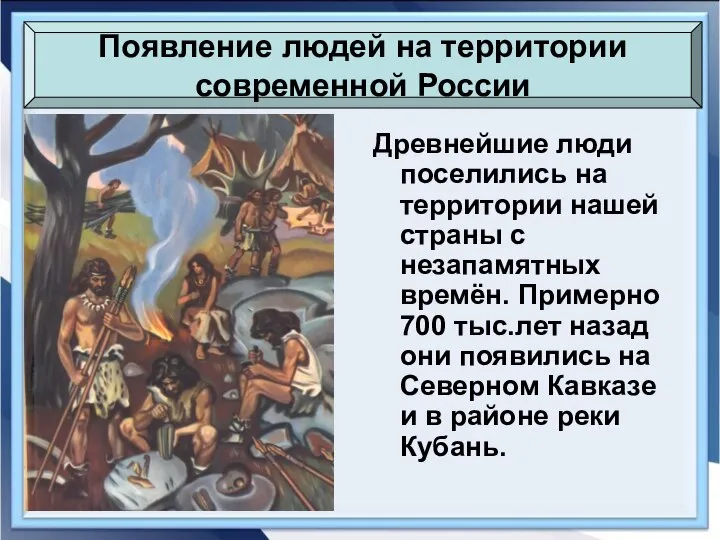 Появление людей на территории современной России

Древнейшие люди поселились на территории нашей страны с незапамятных времён. Примерно 700 тыс.лет назад они появились на Северном Кавказе и в районе реки Кубань.